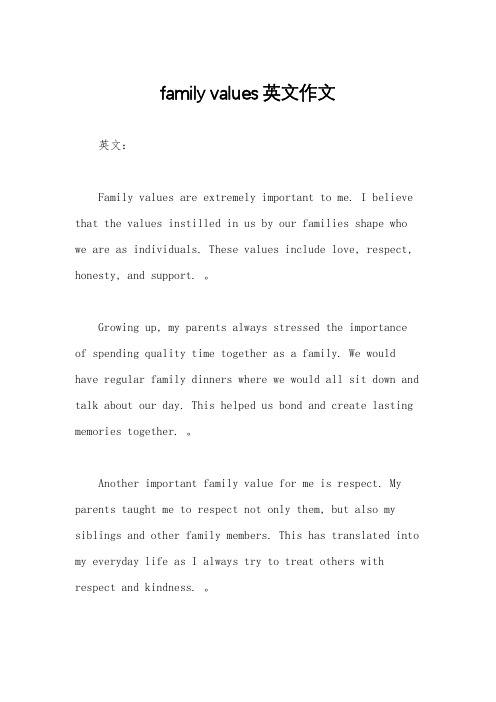 family values 英文作文

英文：

Family values are extremely important to me. I believe that the values instilled in us by our families shape who we are as individuals. These values include love, respect, honesty, and support. 。

Growing up, my parents always stressed the importance of spending quality time together as a family. We would have regular family dinners where we would all sit down and talk about our day. This helped us bond and create lasting memories together. 。

Another important family value for me is respect. My parents taught me to respect not only them, but also my siblings and other family members. This has translated into my everyday life as I always try to treat others with respect and kindness. 。